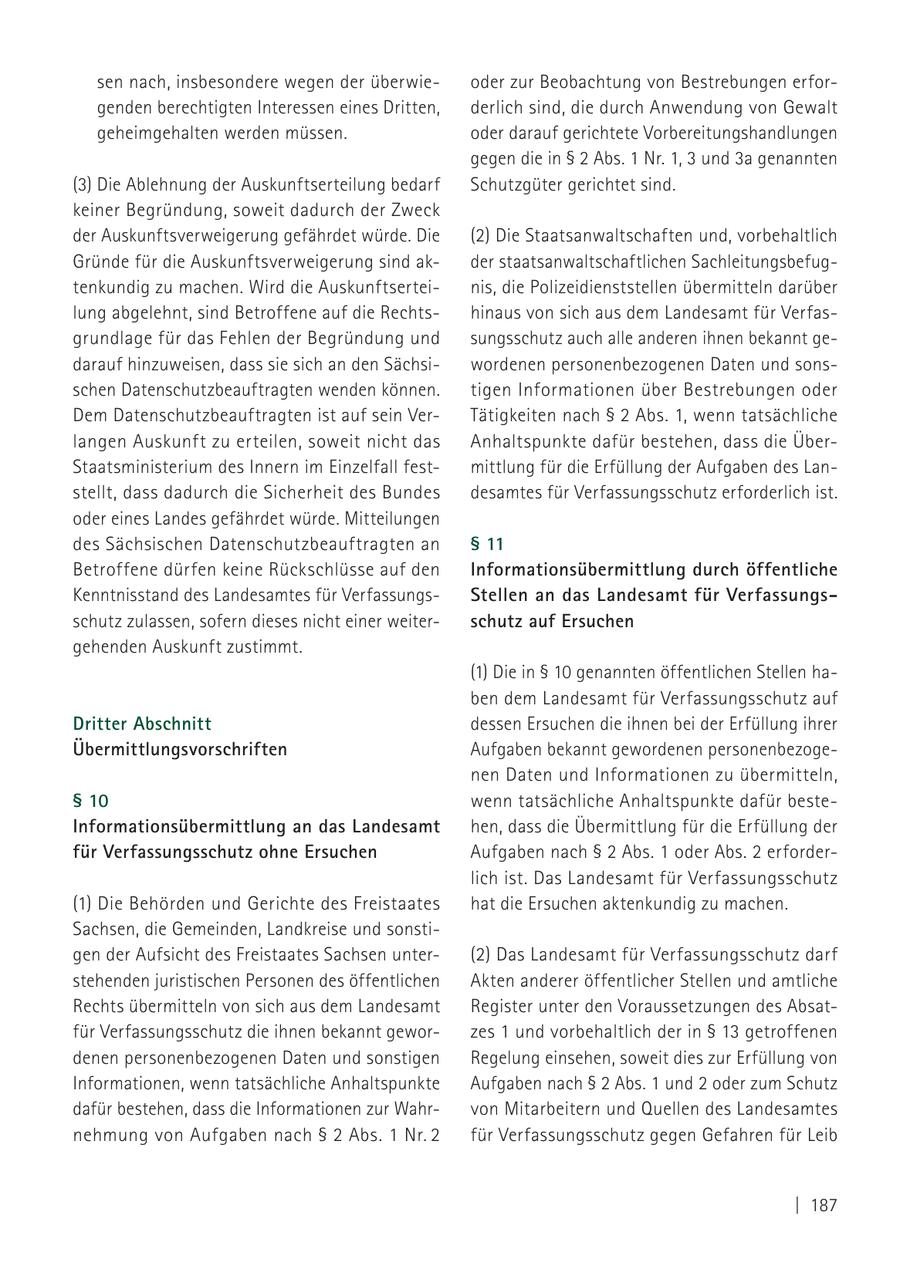 sen nach, insbesondere wegen der überwiegenden berechtigten Interessen eines Dritten, geheimgehalten werden müssen.

(3) Die Ablehnung der Auskunftserteilung bedarf keiner Begründung, soweit dadurch der Zweck der Auskunftsverweigerung gefährdet würde. Die Gründe für die Auskunftsverweigerung sind aktenkundig zu machen. Wird die Auskunftserteilung abgelehnt, sind Betroffene auf die Rechtsgrundlage für das Fehlen der Begründung und darauf hinzuweisen, dass sie sich an den Sächsischen Datenschutzbeauftragten wenden können. Dem Datenschutzbeauftragten ist auf sein Verlangen Auskunft zu erteilen, soweit nicht das Staatsministerium des Innern im Einzelfall feststellt, dass dadurch die Sicherheit des Bundes oder eines Landes gefährdet würde. Mitteilungen des Sächsischen Datenschutzbeauftragten an Betroffene dürfen keine Rückschlüsse auf den Kenntnisstand des Landesamtes für Verfassungsschutz zulassen, sofern dieses nicht einer weitergehenden Auskunft zustimmt.

Dritter Abschnitt
Übermittlungsvorschriften

§ 10
Informationsübermittlung an das Landesamt für Verfassungsschutz ohne Ersuchen

(1) Die Behörden und Gerichte des Freistaates Sachsen, die Gemeinden, Landkreise und sonstigen der Aufsicht des Freistaates Sachsen unterstehenden juristischen Personen des öffentlichen Rechts übermitteln von sich aus dem Landesamt für Verfassungsschutz die ihnen bekannt gewordenen personenbezogenen Daten und sonstigen Informationen, wenn tatsächliche Anhaltspunkte dafür bestehen, dass die Informationen zur Wahrnehmung von Aufgaben nach § 2 Abs. 1 Nr. 2 oder zur Beobachtung von Bestrebungen erforderlich sind, die durch Anwendung von Gewalt oder darauf gerichtete Vorbereitungshandlungen gegen die in § 2 Abs. 1 Nr. 1, 3 und 3a genannten Schutzgüter gerichtet sind.

(2) Die Staatsanwaltschaften und, vorbehaltlich der staatsanwaltschaftlichen Sachleitungsbefugnis, die Polizeidienststellen übermitteln darüber hinaus von sich aus dem Landesamt für Verfassungsschutz auch alle anderen ihnen bekannt gewordenen personenbezogenen Daten und sonstigen Informationen über Bestrebungen oder Tätigkeiten nach § 2 Abs. 1, wenn tatsächliche Anhaltspunkte dafür bestehen, dass die Übermittlung für die Erfüllung der Aufgaben des Landesamtes für Verfassungsschutz erforderlich ist.

§ 11
Informationsübermittlung durch öffentliche Stellen an das Landesamt für Verfassungsschutz auf Ersuchen

(1) Die in § 10 genannten öffentlichen Stellen haben dem Landesamt für Verfassungsschutz auf dessen Ersuchen die ihnen bei der Erfüllung ihrer Aufgaben bekannt gewordenen personenbezogenen Daten und Informationen zu übermitteln, wenn tatsächliche Anhaltspunkte dafür bestehen, dass die Übermittlung für die Erfüllung der Aufgaben nach § 2 Abs. 1 oder Abs. 2 erforderlich ist. Das Landesamt für Verfassungsschutz hat die Ersuchen aktenkundig zu machen.

(2) Das Landesamt für Verfassungsschutz darf Akten anderer öffentlicher Stellen und amtliche Register unter den Voraussetzungen des Absatzes 1 und vorbehaltlich der in § 13 getroffenen Regelung einsehen, soweit dies zur Erfüllung von Aufgaben nach § 2 Abs. 1 und 2 oder zum Schutz von Mitarbeitern und Quellen des Landesamtes für Verfassungsschutz gegen Gefahren für Leib

| 187